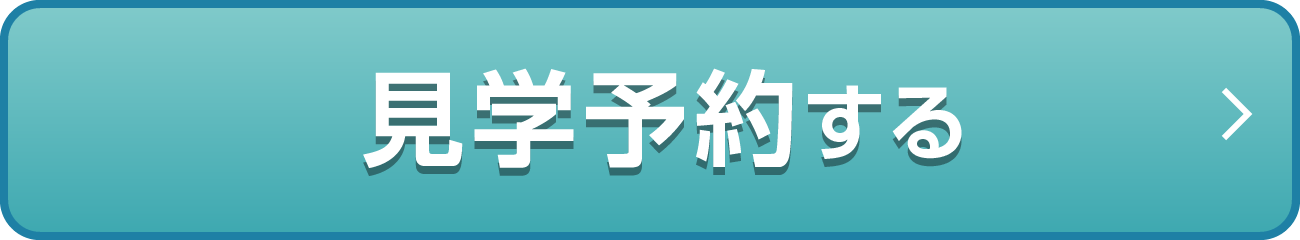 見学予約する